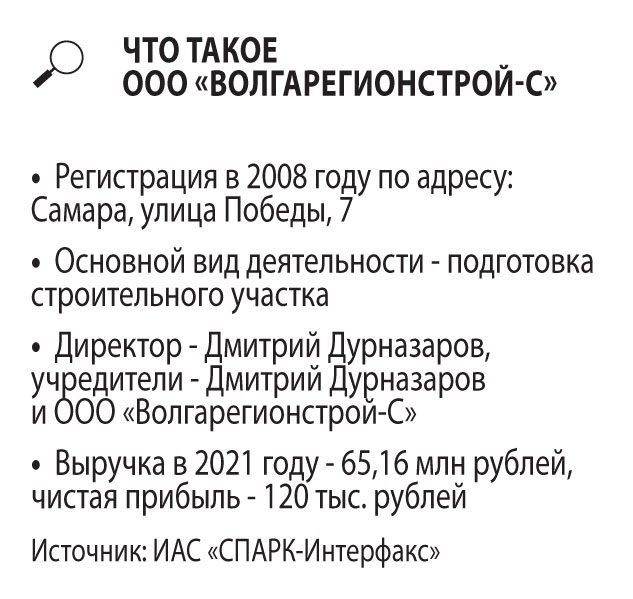 ЧТО ТАКОЕ
ООО «ВОЛГАРЕГИОНСТРОЙ-С»

• Регистрация в 2008 году по адресу: Самара, улица Победы, 7

• Основной вид деятельности - подготовка строительного участка

• Директор - Дмитрий Дурназаров, учредители - Дмитрий Дурназаров и ООО «Волгарегионстрой-С»

• Выручка в 2021 году - 65,16 млн рублей, чистая прибыль - 120 тыс. рублей

Источник: ИАС «СПАРК-Интерфакс»